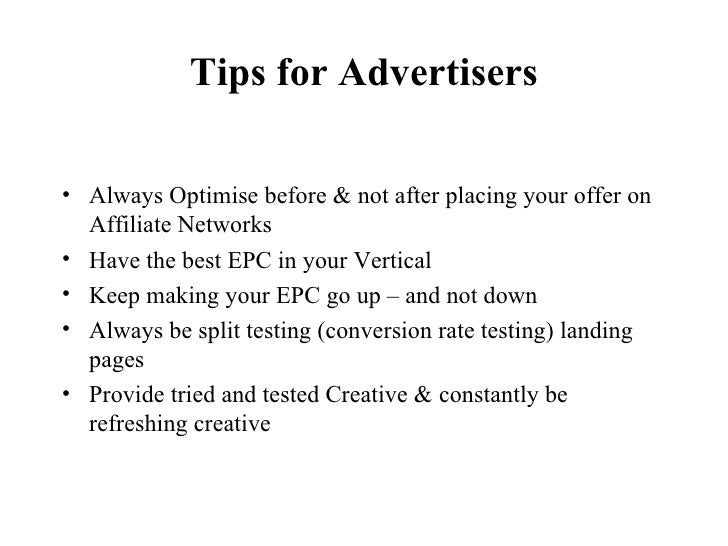 Tips for Advertisers

• Always Optimise before & not after placing your offer on Affiliate Networks
• Have the best EPC in your Vertical
• Keep making your EPC go up – and not down
• Always be split testing (conversion rate testing) landing pages
• Provide tried and tested Creative & constantly be refreshing creative